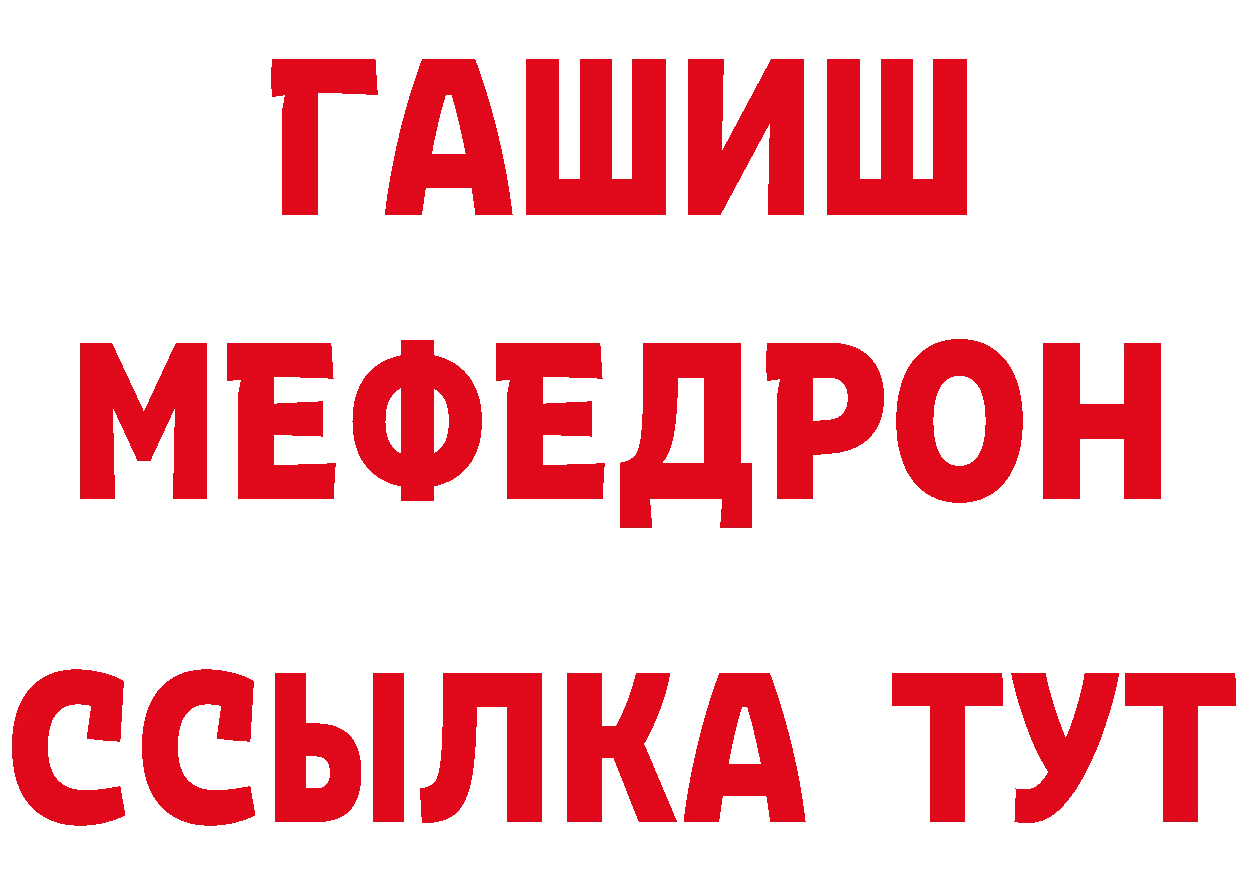 ГАШИШ
МЕФЕДРОН
ССЫЛКА ТУТ